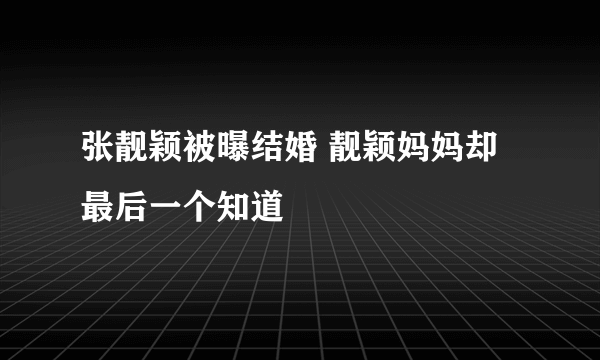 张靓颖被曝结婚 靓颖妈妈却最后一个知道